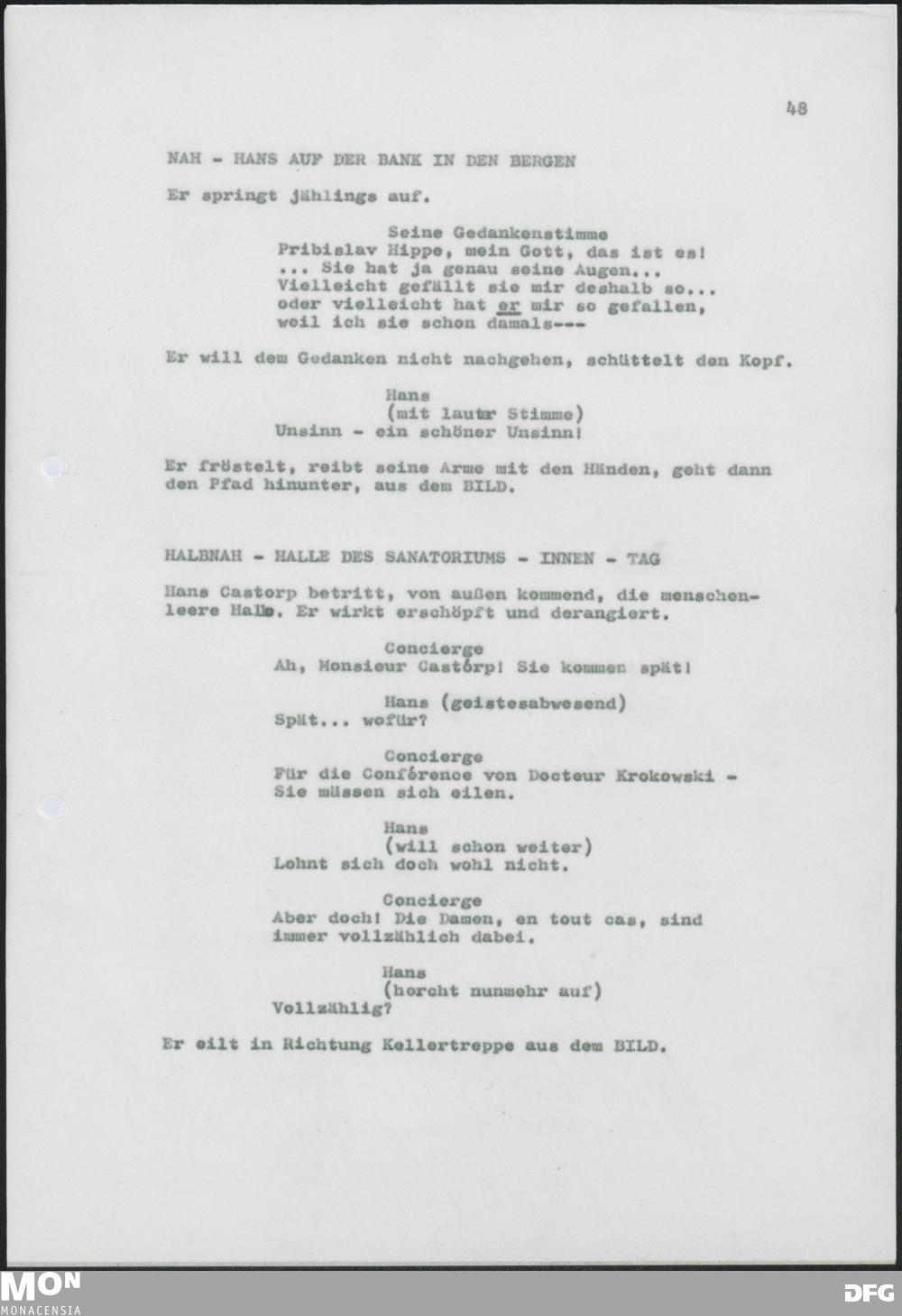 48

NAH - HANS AUF DER BANK IN DEN BERGEN

Er springt jählings auf.

Seine Gedankenstimme
Pribislav Hippe, mein Gott, das ist es!
... Sie hat ja genau seine Augen...
Vielleicht gefällt sie mir deshalb so...
oder vielleicht hat er mir so gefallen,
weil ich sie schon damals---

Er will dem Gedanken nicht nachgehen, schüttelt den Kopf.

Hans
(mit lauter Stimme)
Unsinn - ein schöner Unsinn!

Er fröstelt, reibt seine Arme mit den Händen, geht dann den Pfad hinunter, aus dem BILD.

HALBNAH - HALLE DES SANATORIUMS - INNEN - TAG

Hans Castorp betritt, von außen kommend, die menschenleere Halle. Er wirkt erschöpft und derangiert.

Concierge
Ah, Monsieur Castórp! Sie kommen spät!

Hans (geistesabwesend)
Spät... wofür?

Concierge
Für die Conférence von Docteur Krokowski -
Sie müssen sich eilen.

Hans
(will schon weiter)
Lohnt sich doch wohl nicht.

Concierge
Aber doch! Die Damen, en tout cas, sind
immer vollzählich dabei.

Hans
(horcht nunmehr auf)
Vollzählig?

Er eilt in Richtung Kellertreppe aus dem BILD.

MON
MONACENSIA

DFG